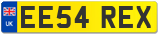 UK
EE54 REX